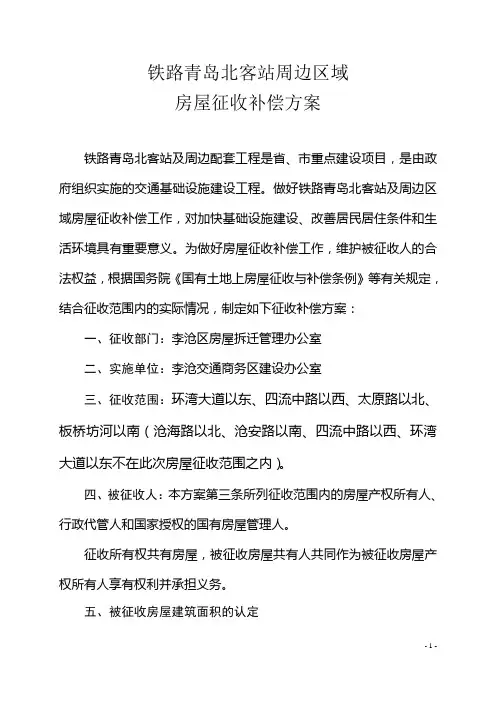 铁路青岛北客站周边区域
房屋征收补偿方案

铁路青岛北客站及周边配套工程是省、市重点建设项目，是由政府组织实施的交通基础设施建设工程。做好铁路青岛北客站及周边区域房屋征收补偿工作，对加快基础设施建设、改善居民居住条件和生活环境具有重要意义。为做好房屋征收补偿工作，维护被征收人的合法权益，根据国务院《国有土地上房屋征收与补偿条例》等有关规定，结合征收范围内的实际情况，制定如下征收补偿方案：

一、征收部门：李沧区房屋拆迁管理办公室

二、实施单位：李沧交通商务区建设办公室

三、征收范围：环湾大道以东、四流中路以西、太原路以北、板桥坊河以南（沧海路以北、沧安路以南、四流中路以西、环湾大道以东不在此次房屋征收范围之内）。

四、被征收人：本方案第三条所列征收范围内的房屋产权所有人、行政代管人和国家授权的国有房屋管理人。

征收所有权共有房屋，被征收房屋共有人共同作为被征收房屋产权所有人享有权利并承担义务。

五、被征收房屋建筑面积的认定

- 1 -